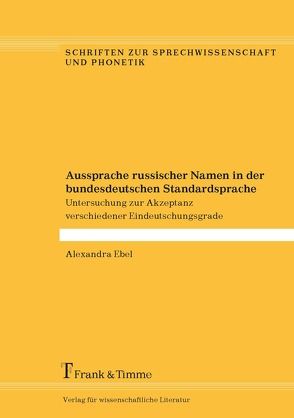 SCHRIFTEN ZUR SPRECHWISSENSCHAFT UND PHONETIK

Aussprache russischer Namen in der bundesdeutschen Standardsprache

Untersuchung zur Akzeptanz verschiedener Eindeutschungsgrade

Alexandra Ebel

Frank & Timme

Verlag für wissenschaftliche Literatur